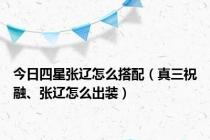 今日四星张辽怎么搭配（真三祝融、张辽怎么出装）